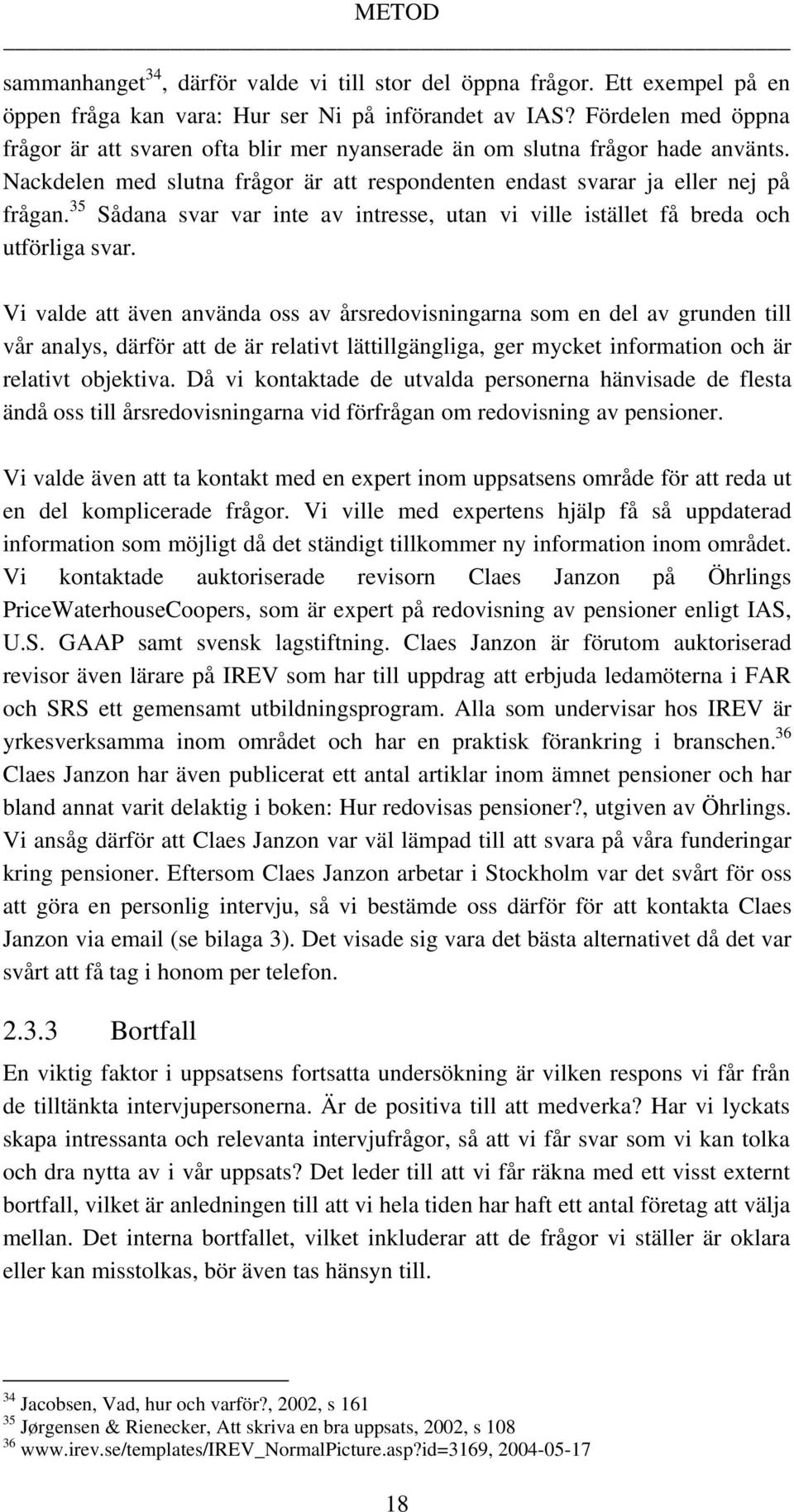 METOD

sammanhanget$^{34}$, därför valde vi till stor del öppna frågor. Ett exempel på en öppen fråga kan vara: Hur ser Ni på införandet av IAS? Fördelen med öppna frågor är att svaren ofta blir mer nyanserade än om slutna frågor hade använts. Nackdelen med slutna frågor är att respondenten endast svarar ja eller nej på frågan.$^{35}$ Sådana svar var inte av intresse, utan vi ville istället få breda och utförliga svar.

Vi valde att även använda oss av årsredovisningarna som en del av grunden till vår analys, därför att de är relativt lättillgängliga, ger mycket information och är relativt objektiva. Då vi kontaktade de utvalda personerna hänvisade de flesta ändå oss till årsredovisningarna vid förfrågan om redovisning av pensioner.

Vi valde även att ta kontakt med en expert inom uppsatsens område för att reda ut en del komplicerade frågor. Vi ville med expertens hjälp få så uppdaterad information som möjligt då det ständigt tillkommer ny information inom området. Vi kontaktade auktoriserade revisorn Claes Janzon på Öhrlings PriceWaterhouseCoopers, som är expert på redovisning av pensioner enligt IAS, U.S. GAAP samt svensk lagstiftning. Claes Janzon är förutom auktoriserad revisor även lärare på IREV som har till uppdrag att erbjuda ledamöterna i FAR och SRS ett gemensamt utbildningsprogram. Alla som undervisar hos IREV är yrkesverksamma inom området och har en praktisk förankring i branschen.$^{36}$ Claes Janzon har även publicerat ett antal artiklar inom ämnet pensioner och har bland annat varit delaktig i boken: Hur redovisas pensioner?, utgiven av Öhrlings. Vi ansåg därför att Claes Janzon var väl lämpad till att svara på våra funderingar kring pensioner. Eftersom Claes Janzon arbetar i Stockholm var det svårt för oss att göra en personlig intervju, så vi bestämde oss därför för att kontakta Claes Janzon via email (se bilaga 3). Det visade sig vara det bästa alternativet då det var svårt att få tag i honom per telefon.

2.3.3 Bortfall

En viktig faktor i uppsatsens fortsatta undersökning är vilken respons vi får från de tilltänkta intervjupersonerna. Är de positiva till att medverka? Har vi lyckats skapa intressanta och relevanta intervjufrågor, så att vi får svar som vi kan tolka och dra nytta av i vår uppsats? Det leder till att vi får räkna med ett visst externt bortfall, vilket är anledningen till att vi hela tiden har haft ett antal företag att välja mellan. Det interna bortfallet, vilket inkluderar att de frågor vi ställer är oklara eller kan misstolkas, bör även tas hänsyn till.

$^{34}$ Jacobsen, Vad, hur och varför?, 2002, s 161
$^{35}$ Jørgensen & Rienecker, Att skriva en bra uppsats, 2002, s 108
$^{36}$ www.irev.se/templates/IREV_NormalPicture.asp?id=3169, 2004-05-17

18